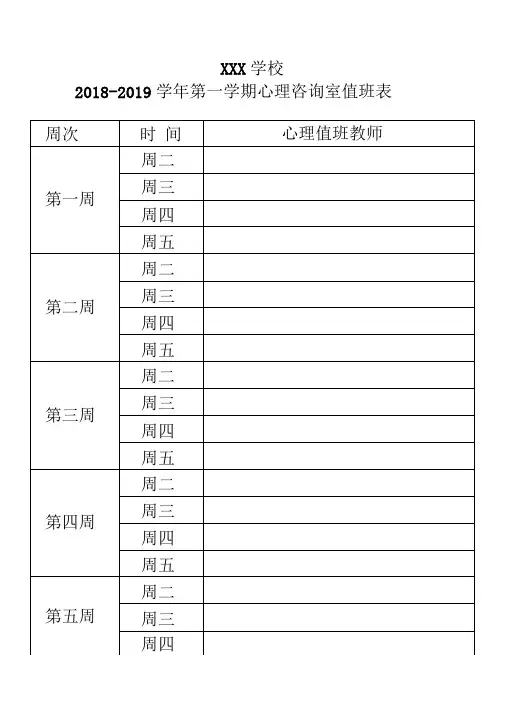 XXX 学校
2018-2019 学年第一学期心理咨询室值班表

| 周次 | 时 间 | 心理值班教师 |
|---|---|---|
| 第一周 | 周二 | |
| | 周三 | |
| | 周四 | |
| | 周五 | |
| 第二周 | 周二 | |
| | 周三 | |
| | 周四 | |
| | 周五 | |
| 第三周 | 周二 | |
| | 周三 | |
| | 周四 | |
| | 周五 | |
| 第四周 | 周二 | |
| | 周三 | |
| | 周四 | |
| | 周五 | |
| 第五周 | 周二 | |
| | 周三 | |
| | 周四 | |